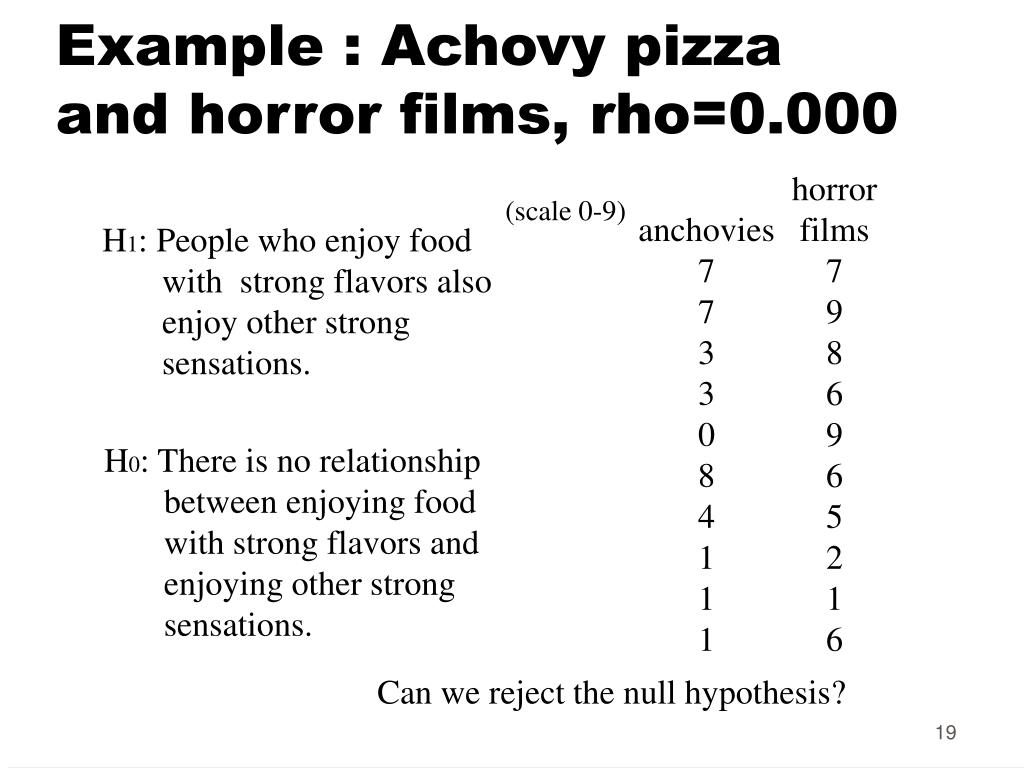 Example : Achovy pizza and horror films, rho=0.000

$H_1$: People who enjoy food with strong flavors also enjoy other strong sensations.

$H_0$: There is no relationship between enjoying food with strong flavors and enjoying other strong sensations.

(scale 0-9)

| anchovies | horror films |
|---|---|
| 7 | 7 |
| 7 | 9 |
| 3 | 8 |
| 3 | 6 |
| 0 | 9 |
| 8 | 6 |
| 4 | 5 |
| 1 | 2 |
| 1 | 1 |
| 1 | 6 |

Can we reject the null hypothesis?

19